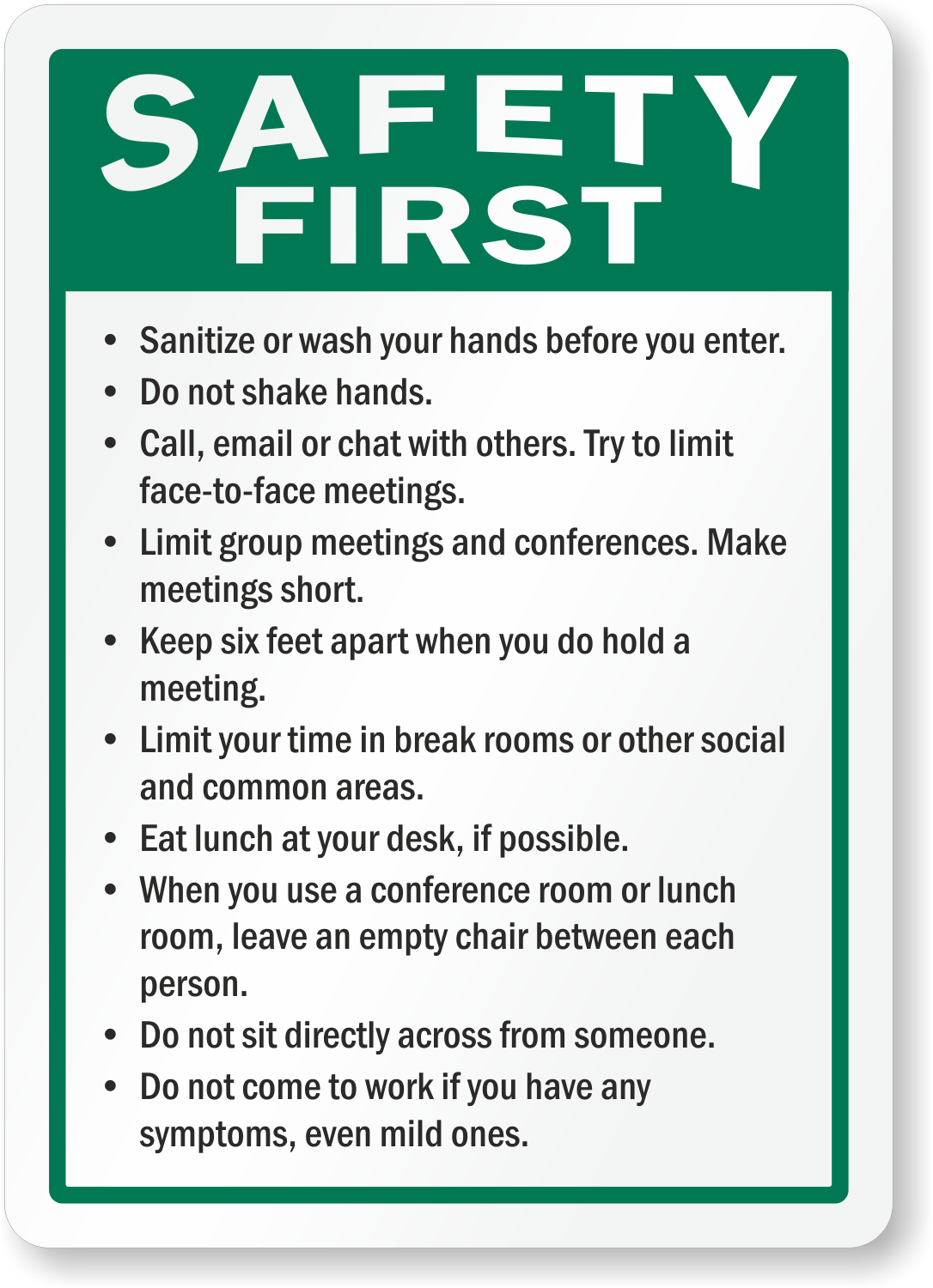 SAFETY
FIRST

• Sanitize or wash your hands before you enter.
• Do not shake hands.
• Call, email or chat with others. Try to limit face-to-face meetings.
• Limit group meetings and conferences. Make meetings short.
• Keep six feet apart when you do hold a meeting.
• Limit your time in break rooms or other social and common areas.
• Eat lunch at your desk, if possible.
• When you use a conference room or lunch room, leave an empty chair between each person.
• Do not sit directly across from someone.
• Do not come to work if you have any symptoms, even mild ones.